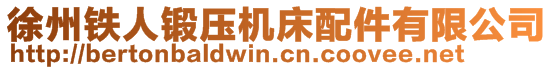 徐州铁人锻压机床配件有限公司
http://bertonbaldwin.cn.coovee.net